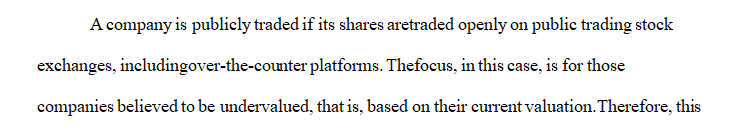 A company is publicly traded if its shares aretraded openly on public trading stock exchanges, includingover-the-counter platforms. Thefocus, in this case, is for those companies believed to be undervalued, that is, based on their current valuation.Therefore, this